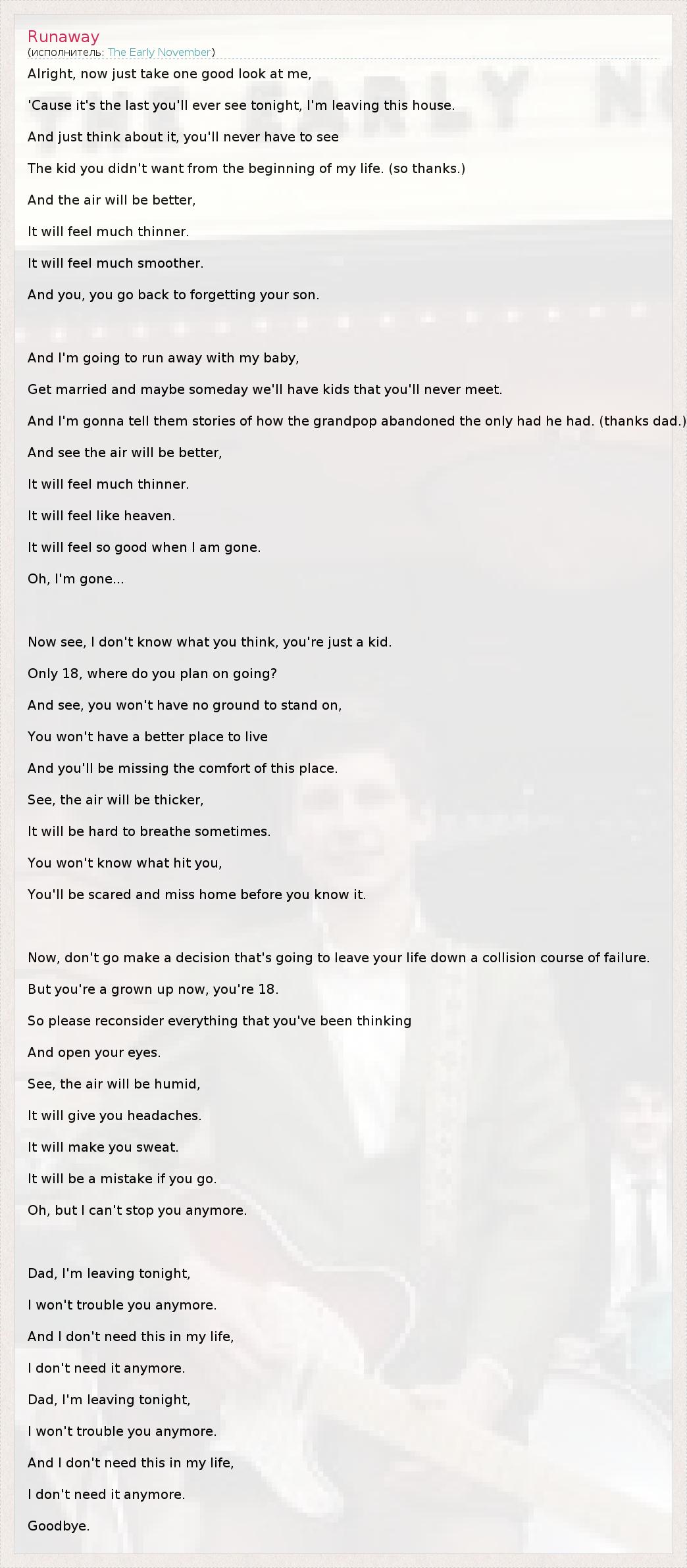 Runaway
(исполнитель: The Early November)

Alright, now just take one good look at me,

'Cause it's the last you'll ever see tonight, I'm leaving this house.

And just think about it, you'll never have to see

The kid you didn't want from the beginning of my life. (so thanks.)

And the air will be better,

It will feel much thinner.

It will feel much smoother.

And you, you go back to forgetting your son.

And I'm going to run away with my baby,

Get married and maybe someday we'll have kids that you'll never meet.

And I'm gonna tell them stories of how the grandpop abandoned the only had he had. (thanks dad.)

And see the air will be better,

It will feel much thinner.

It will feel like heaven.

It will feel so good when I am gone.

Oh, I'm gone...

Now see, I don't know what you think, you're just a kid.

Only 18, where do you plan on going?

And see, you won't have no ground to stand on,

You won't have a better place to live

And you'll be missing the comfort of this place.

See, the air will be thicker,

It will be hard to breathe sometimes.

You won't know what hit you,

You'll be scared and miss home before you know it.

Now, don't go make a decision that's going to leave your life down a collision course of failure.

But you're a grown up now, you're 18.

So please reconsider everything that you've been thinking

And open your eyes.

See, the air will be humid,

It will give you headaches.

It will make you sweat.

It will be a mistake if you go.

Oh, but I can't stop you anymore.

Dad, I'm leaving tonight,

I won't trouble you anymore.

And I don't need this in my life,

I don't need it anymore.

Dad, I'm leaving tonight,

I won't trouble you anymore.

And I don't need this in my life,

I don't need it anymore.

Goodbye.